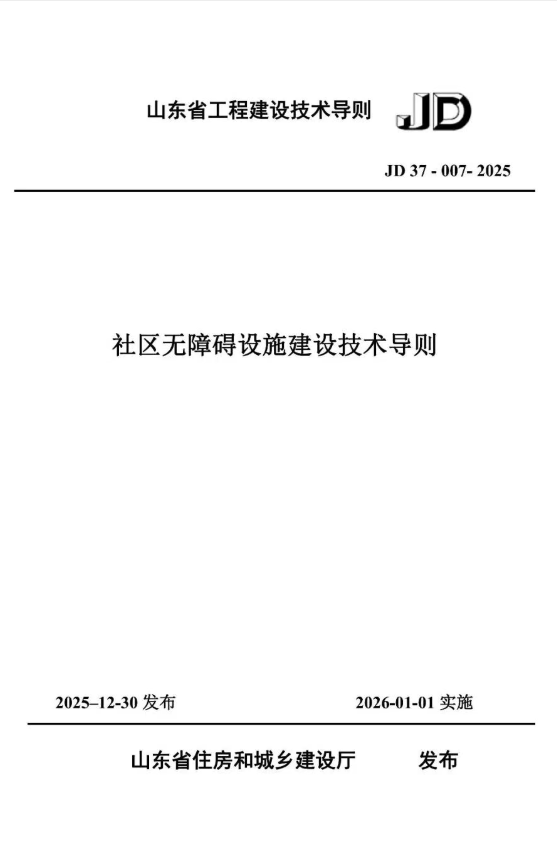 山东省工程建设技术导则 JD

JD 37 - 007- 2025

社区无障碍设施建设技术导则

2025–12-30发布 2026-01-01实施

山东省住房和城乡建设厅 发布